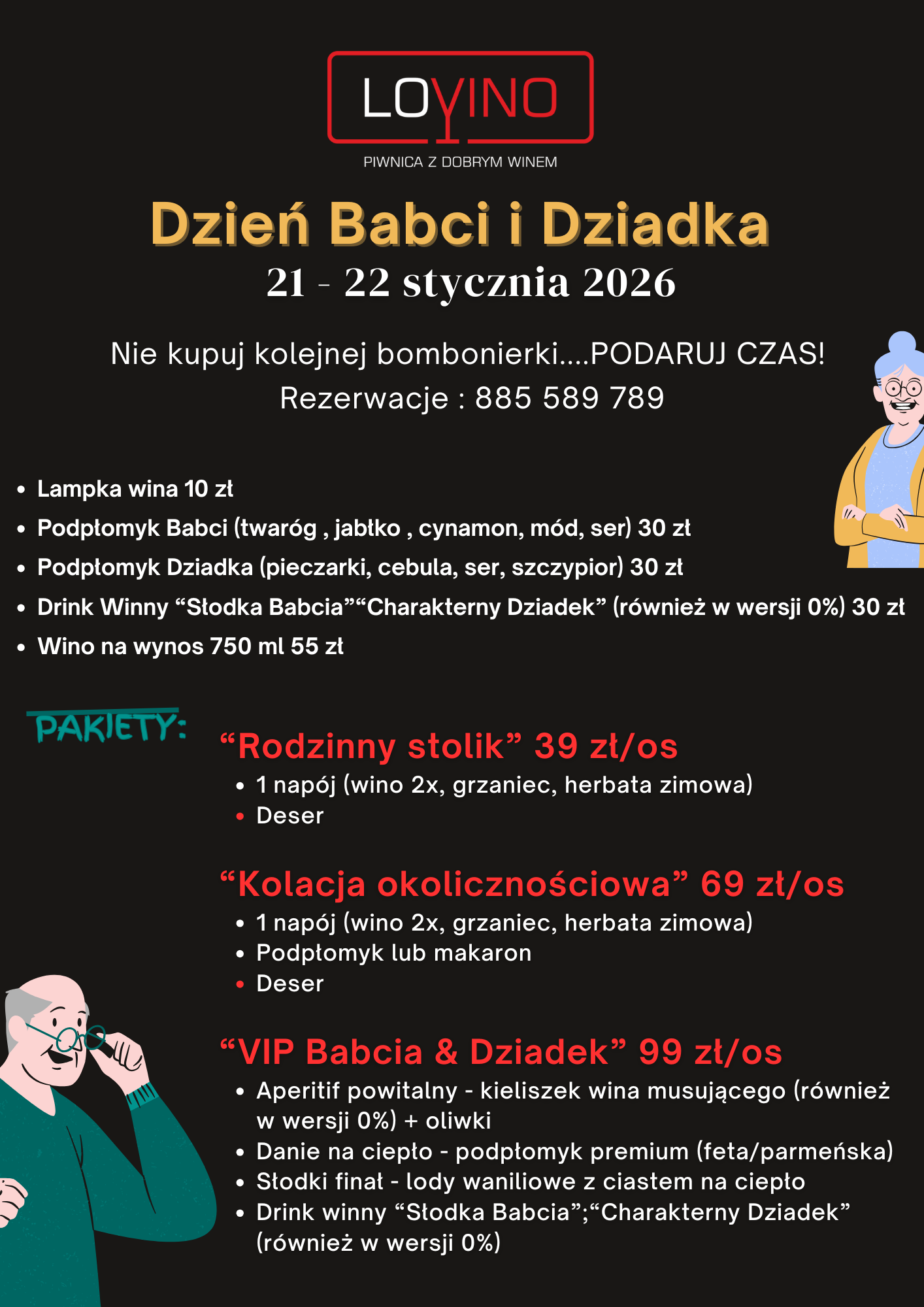 LOVINO
PIWNICA Z DOBRYM WINEM

Dzień Babci i Dziadka

21 - 22 stycznia 2026

Nie kupuj kolejnej bombonierki....PODARUJ CZAS!
Rezerwacje : 885 589 789

• Lampka wina 10 zł
• Podpłomyk Babci (twaróg , jabłko , cynamon, mód, ser) 30 zł
• Podpłomyk Dziadka (pieczarki, cebula, ser, szczypior) 30 zł
• Drink Winny "Słodka Babcia""Charakterny Dziadek" (również w wersji 0%) 30 zł
• Wino na wynos 750 ml 55 zł

PAKIETY:

"Rodzinny stolik" 39 zł/os
• 1 napój (wino 2x, grzaniec, herbata zimowa)
• Deser

"Kolacja okolicznościowa" 69 zł/os
• 1 napój (wino 2x, grzaniec, herbata zimowa)
• Podpłomyk lub makaron
• Deser

"VIP Babcia & Dziadek" 99 zł/os
• Aperitif powitalny - kieliszek wina musującego (również w wersji 0%) + oliwki
• Danie na ciepło - podpłomyk premium (feta/parmeńska)
• Słodki finał - lody waniliowe z ciastem na ciepło
• Drink winny "Słodka Babcia";"Charakterny Dziadek" (również w wersji 0%)